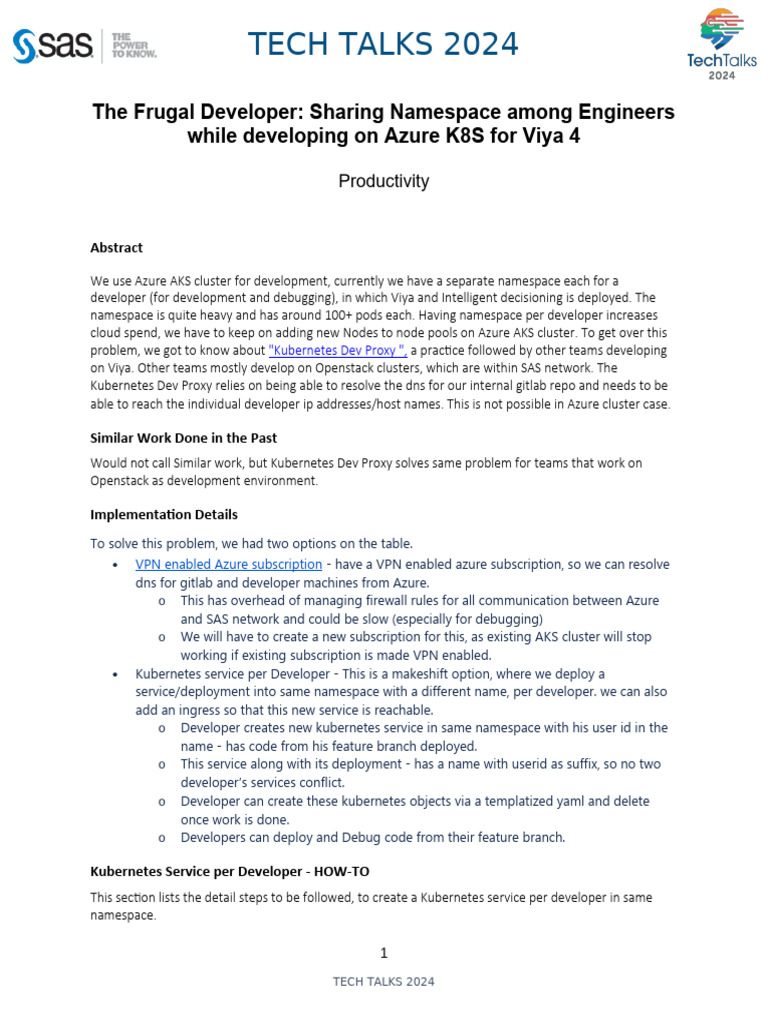 sas THE POWER TO KNOW.

TECH TALKS 2024

TechTalks 2024

The Frugal Developer: Sharing Namespace among Engineers while developing on Azure K8S for Viya 4

Productivity

Abstract

We use Azure AKS cluster for development, currently we have a separate namespace each for a developer (for development and debugging), in which Viya and Intelligent decisioning is deployed. The namespace is quite heavy and has around 100+ pods each. Having namespace per developer increases cloud spend, we have to keep on adding new Nodes to node pools on Azure AKS cluster. To get over this problem, we got to know about "Kubernetes Dev Proxy ", a practice followed by other teams developing on Viya. Other teams mostly develop on Openstack clusters, which are within SAS network. The Kubernetes Dev Proxy relies on being able to resolve the dns for our internal gitlab repo and needs to be able to reach the individual developer ip addresses/host names. This is not possible in Azure cluster case.

Similar Work Done in the Past

Would not call Similar work, but Kubernetes Dev Proxy solves same problem for teams that work on Openstack as development environment.

Implementation Details

To solve this problem, we had two options on the table.
• VPN enabled Azure subscription - have a VPN enabled azure subscription, so we can resolve dns for gitlab and developer machines from Azure.
  o This has overhead of managing firewall rules for all communication between Azure and SAS network and could be slow (especially for debugging)
  o We will have to create a new subscription for this, as existing AKS cluster will stop working if existing subscription is made VPN enabled.
• Kubernetes service per Developer - This is a makeshift option, where we deploy a service/deployment into same namespace with a different name, per developer. we can also add an ingress so that this new service is reachable.
  o Developer creates new kubernetes service in same namespace with his user id in the name - has code from his feature branch deployed.
  o This service along with its deployment - has a name with userid as suffix, so no two developer's services conflict.
  o Developer can create these kubernetes objects via a templatized yaml and delete once work is done.
  o Developers can deploy and Debug code from their feature branch.

Kubernetes Service per Developer - HOW-TO

This section lists the detail steps to be followed, to create a Kubernetes service per developer in same namespace.

1

TECH TALKS 2024